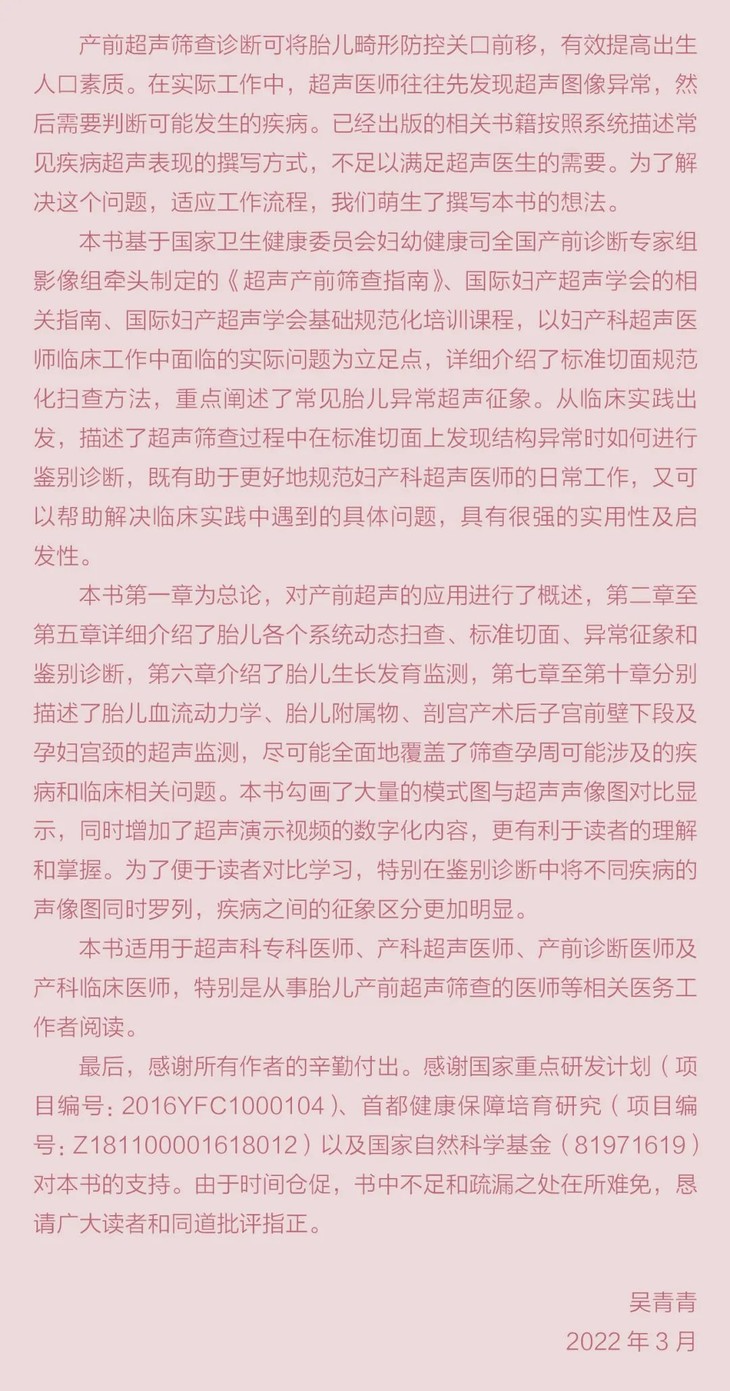 产前超声筛查诊断可将胎儿畸形防控关口前移，有效提高出生人口素质。在实际工作中，超声医师往往先发现超声图像异常，然后需要判断可能发生的疾病。已经出版的相关书籍按照系统描述常见疾病超声表现的撰写方式，不足以满足超声医生的需要。为了解决这个问题，适应工作流程，我们萌生了撰写本书的想法。

本书基于国家卫生健康委员会妇幼健康司全国产前诊断专家组影像组牵头制定的《超声产前筛查指南》、国际妇产超声学会的相关指南、国际妇产超声学会基础规范化培训课程，以妇产科超声医师临床工作中面临的实际问题为立足点，详细介绍了标准切面规范化扫查方法，重点阐述了常见胎儿异常超声征象。从临床实践出发，描述了超声筛查过程中在标准切面上发现结构异常时如何进行鉴别诊断，既有助于更好地规范妇产科超声医师的日常工作，又可以帮助解决临床实践中遇到的具体问题，具有很强的实用性及启发性。

本书第一章为总论，对产前超声的应用进行了概述，第二章至第五章详细介绍了胎儿各个系统动态扫查、标准切面、异常征象和鉴别诊断，第六章介绍了胎儿生长发育监测，第七章至第十章分别描述了胎儿血流动力学、胎儿附属物、剖宫产术后子宫前壁下段及孕妇宫颈的超声监测，尽可能全面地覆盖了筛查孕周可能涉及的疾病和临床相关问题。本书勾画了大量的模式图与超声声像图对比显示，同时增加了超声演示视频的数字化内容，更有利于读者的理解和掌握。为了便于读者对比学习，特别在鉴别诊断中将不同疾病的声像图同时罗列，疾病之间的征象区分更加明显。

本书适用于超声科专科医师、产科超声医师、产前诊断医师及产科临床医师，特别是从事胎儿产前超声筛查的医师等相关医务工作者阅读。

最后，感谢所有作者的辛勤付出。感谢国家重点研发计划（项目编号：2016YFC1000104）、首都健康保障培育研究（项目编号：Z181100001618012）以及国家自然科学基金（81971619）对本书的支持。由于时间仓促，书中不足和疏漏之处在所难免，恳请广大读者和同道批评指正。

吴青青
2022 年 3 月